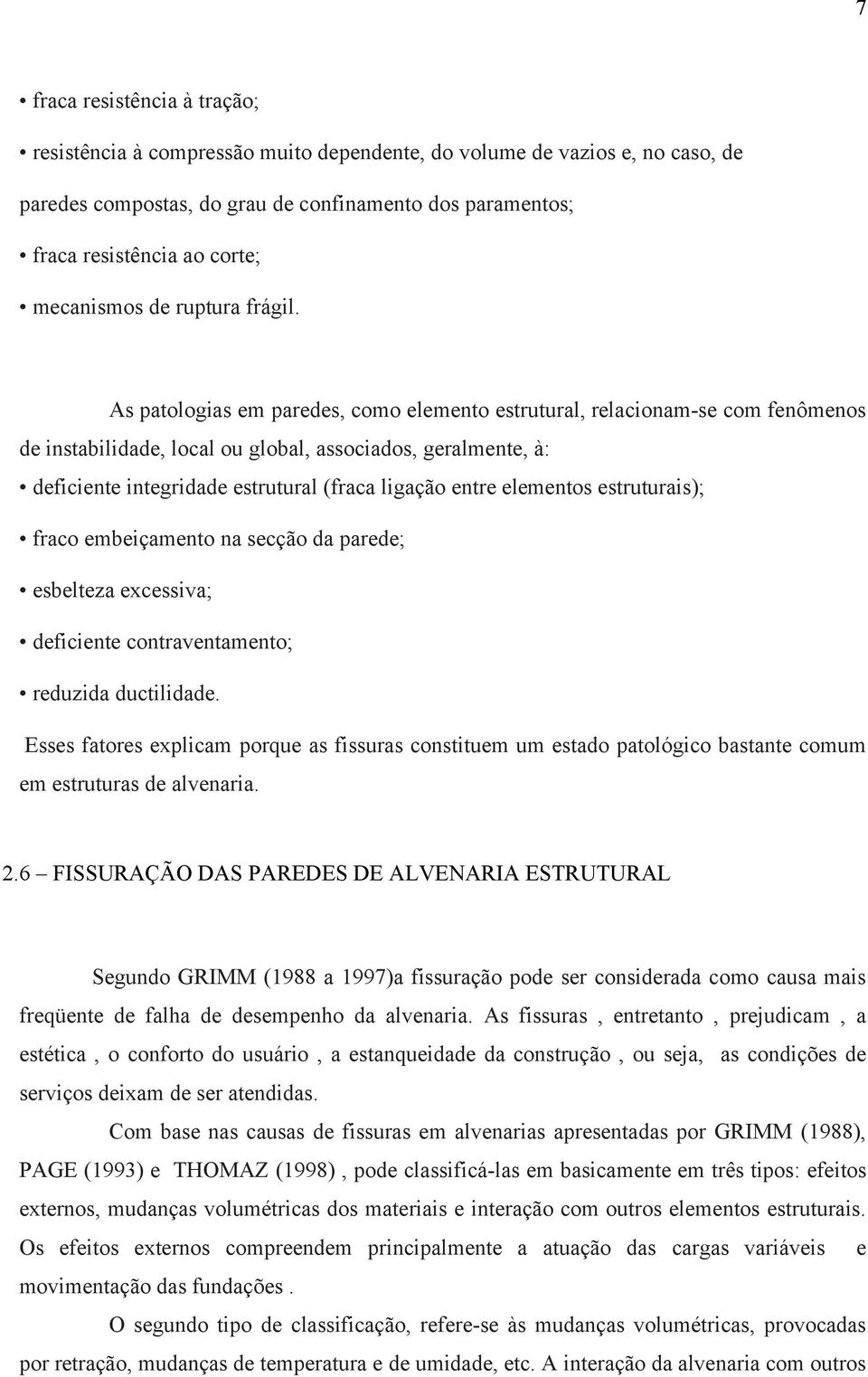 7

• fraca resistência à tração;

• resistência à compressão muito dependente, do volume de vazios e, no caso, de paredes compostas, do grau de confinamento dos paramentos;

• fraca resistência ao corte;

• mecanismos de ruptura frágil.

As patologias em paredes, como elemento estrutural, relacionam-se com fenômenos de instabilidade, local ou global, associados, geralmente, à:

• deficiente integridade estrutural (fraca ligação entre elementos estruturais);

• fraco embeiçamento na secção da parede;

• esbelteza excessiva;

• deficiente contraventamento;

• reduzida ductilidade.

Esses fatores explicam porque as fissuras constituem um estado patológico bastante comum em estruturas de alvenaria.

2.6 – FISSURAÇÃO DAS PAREDES DE ALVENARIA ESTRUTURAL

Segundo GRIMM (1988 a 1997)a fissuração pode ser considerada como causa mais freqüente de falha de desempenho da alvenaria. As fissuras , entretanto , prejudicam , a estética , o conforto do usuário , a estanqueidade da construção , ou seja, as condições de serviços deixam de ser atendidas.

Com base nas causas de fissuras em alvenarias apresentadas por GRIMM (1988), PAGE (1993) e THOMAZ (1998) , pode classificá-las em basicamente em três tipos: efeitos externos, mudanças volumétricas dos materiais e interação com outros elementos estruturais. Os efeitos externos compreendem principalmente a atuação das cargas variáveis e movimentação das fundações .

O segundo tipo de classificação, refere-se às mudanças volumétricas, provocadas por retração, mudanças de temperatura e de umidade, etc. A interação da alvenaria com outros